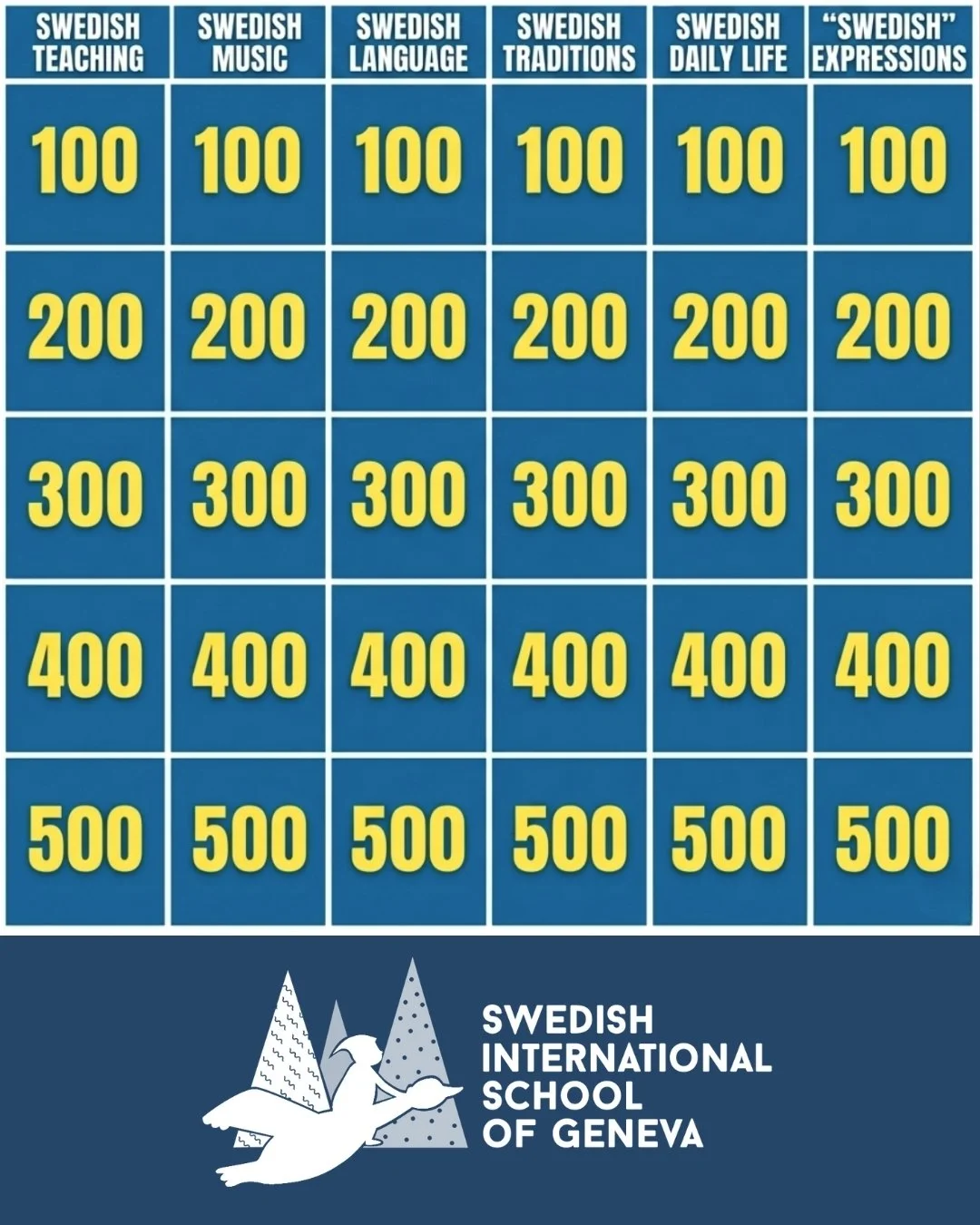 | SWEDISH TEACHING | SWEDISH MUSIC | SWEDISH LANGUAGE | SWEDISH TRADITIONS | SWEDISH DAILY LIFE | "SWEDISH" EXPRESSIONS |
|---|---|---|---|---|---|
| 100 | 100 | 100 | 100 | 100 | 100 |
| 200 | 200 | 200 | 200 | 200 | 200 |
| 300 | 300 | 300 | 300 | 300 | 300 |
| 400 | 400 | 400 | 400 | 400 | 400 |
| 500 | 500 | 500 | 500 | 500 | 500 |

SWEDISH
INTERNATIONAL
SCHOOL
OF GENEVA